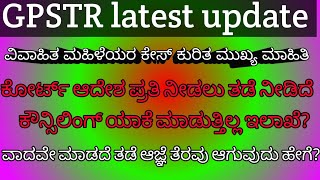 GPSTR latest update

ವಿವಾಹಿತ ಮಹಿಳೆಯರ ಕೇಸ್ ಕುರಿತ ಮುಖ್ಯ ಮಾಹಿತಿ

ಕೋರ್ಟ್ ಆದೇಶ ಪ್ರತಿ ನೀಡಲು ತಡೆ ನೀಡಿದೆ

ಕೌನ್ಸಿಲಿಂಗ್ ಯಾಕೆ ಮಾಡುತ್ತಿಲ್ಲ ಇಲಾಖೆ?

ವಾದವೇ ಮಾಡದೆ ತಡೆ ಆಜ್ಞೆ ತೆರವು ಆಗುವುದು ಹೇಗೆ?